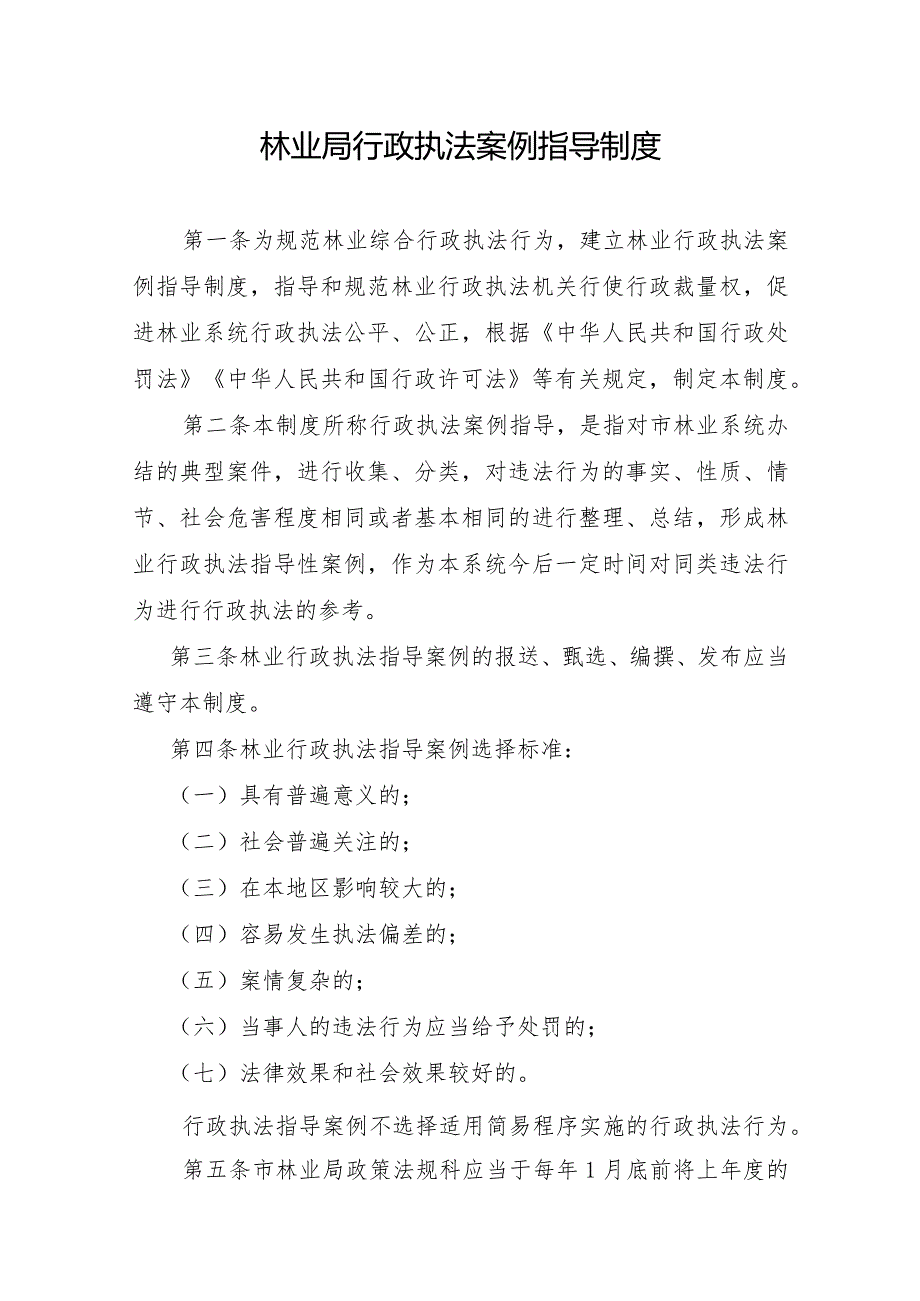 林业局行政执法案例指导制度

第一条为规范林业综合行政执法行为，建立林业行政执法案例指导制度，指导和规范林业行政执法机关行使行政裁量权，促进林业系统行政执法公平、公正，根据《中华人民共和国行政处罚法》《中华人民共和国行政许可法》等有关规定，制定本制度。

第二条本制度所称行政执法案例指导，是指对市林业系统办结的典型案件，进行收集、分类，对违法行为的事实、性质、情节、社会危害程度相同或者基本相同的进行整理、总结，形成林业行政执法指导性案例，作为本系统今后一定时间对同类违法行为进行行政执法的参考。

第三条林业行政执法指导案例的报送、甄选、编撰、发布应当遵守本制度。

第四条林业行政执法指导案例选择标准：

（一）具有普遍意义的；

（二）社会普遍关注的；

（三）在本地区影响较大的；

（四）容易发生执法偏差的；

（五）案情复杂的；

（六）当事人的违法行为应当给予处罚的；

（七）法律效果和社会效果较好的。

行政执法指导案例不选择适用简易程序实施的行政执法行为。

第五条市林业局政策法规科应当于每年1月底前将上年度的